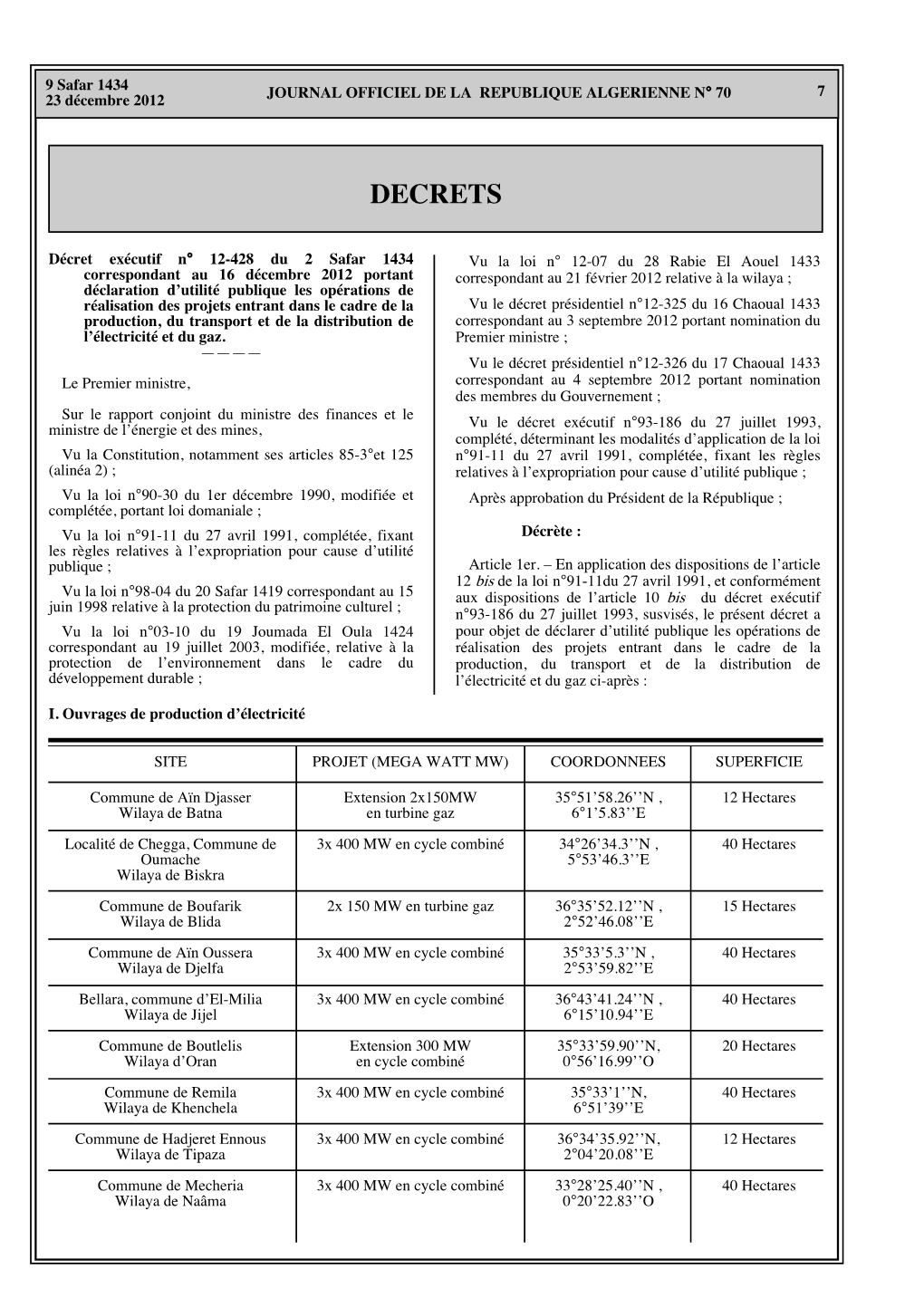 9 Safar 1434
23 décembre 2012

JOURNAL OFFICIEL DE LA REPUBLIQUE ALGERIENNE N° 70

7

DECRETS

Décret exécutif n° 12-428 du 2 Safar 1434 correspondant au 16 décembre 2012 portant déclaration d'utilité publique les opérations de réalisation des projets entrant dans le cadre de la production, du transport et de la distribution de l'électricité et du gaz.

————

Le Premier ministre,

Sur le rapport conjoint du ministre des finances et le ministre de l'énergie et des mines,

Vu la Constitution, notamment ses articles 85-3°et 125 (alinéa 2) ;

Vu la loi n°90-30 du 1er décembre 1990, modifiée et complétée, portant loi domaniale ;

Vu la loi n°91-11 du 27 avril 1991, complétée, fixant les règles relatives à l'expropriation pour cause d'utilité publique ;

Vu la loi n°98-04 du 20 Safar 1419 correspondant au 15 juin 1998 relative à la protection du patrimoine culturel ;

Vu la loi n°03-10 du 19 Joumada El Oula 1424 correspondant au 19 juillet 2003, modifiée, relative à la protection de l'environnement dans le cadre du développement durable ;

Vu la loi n° 12-07 du 28 Rabie El Aouel 1433 correspondant au 21 février 2012 relative à la wilaya ;

Vu le décret présidentiel n°12-325 du 16 Chaoual 1433 correspondant au 3 septembre 2012 portant nomination du Premier ministre ;

Vu le décret présidentiel n°12-326 du 17 Chaoual 1433 correspondant au 4 septembre 2012 portant nomination des membres du Gouvernement ;

Vu le décret exécutif n°93-186 du 27 juillet 1993, complété, déterminant les modalités d'application de la loi n°91-11 du 27 avril 1991, complétée, fixant les règles relatives à l'expropriation pour cause d'utilité publique ;

Après approbation du Président de la République ;

Décrète :

Article 1er. – En application des dispositions de l'article 12 bis de la loi n°91-11du 27 avril 1991, et conformément aux dispositions de l'article 10 bis du décret exécutif n°93-186 du 27 juillet 1993, susvisés, le présent décret a pour objet de déclarer d'utilité publique les opérations de réalisation des projets entrant dans le cadre de la production, du transport et de la distribution de l'électricité et du gaz ci-après :

I. Ouvrages de production d'électricité

| SITE | PROJET (MEGA WATT MW) | COORDONNEES | SUPERFICIE |
|---|---|---|---|
| Commune de Aïn Djasser Wilaya de Batna | Extension 2x150MW en turbine gaz | 35°51'58.26''N , 6°1'5.83''E | 12 Hectares |
| Localité de Chegga, Commune de Oumache Wilaya de Biskra | 3x 400 MW en cycle combiné | 34°26'34.3''N , 5°53'46.3''E | 40 Hectares |
| Commune de Boufarik Wilaya de Blida | 2x 150 MW en turbine gaz | 36°35'52.12''N , 2°52'46.08''E | 15 Hectares |
| Commune de Aïn Oussera Wilaya de Djelfa | 3x 400 MW en cycle combiné | 35°33'5.3''N , 2°53'59.82''E | 40 Hectares |
| Bellara, commune d'El-Milia Wilaya de Jijel | 3x 400 MW en cycle combiné | 36°43'41.24''N , 6°15'10.94''E | 40 Hectares |
| Commune de Boutlelis Wilaya d'Oran | Extension 300 MW en cycle combiné | 35°33'59.90''N, 0°56'16.99''O | 20 Hectares |
| Commune de Remila Wilaya de Khenchela | 3x 400 MW en cycle combiné | 35°33'1''N, 6°51'39''E | 40 Hectares |
| Commune de Hadjeret Ennous Wilaya de Tipaza | 3x 400 MW en cycle combiné | 36°34'35.92''N, 2°04'20.08''E | 12 Hectares |
| Commune de Mecheria Wilaya de Naâma | 3x 400 MW en cycle combiné | 33°28'25.40''N , 0°20'22.83''O | 40 Hectares |